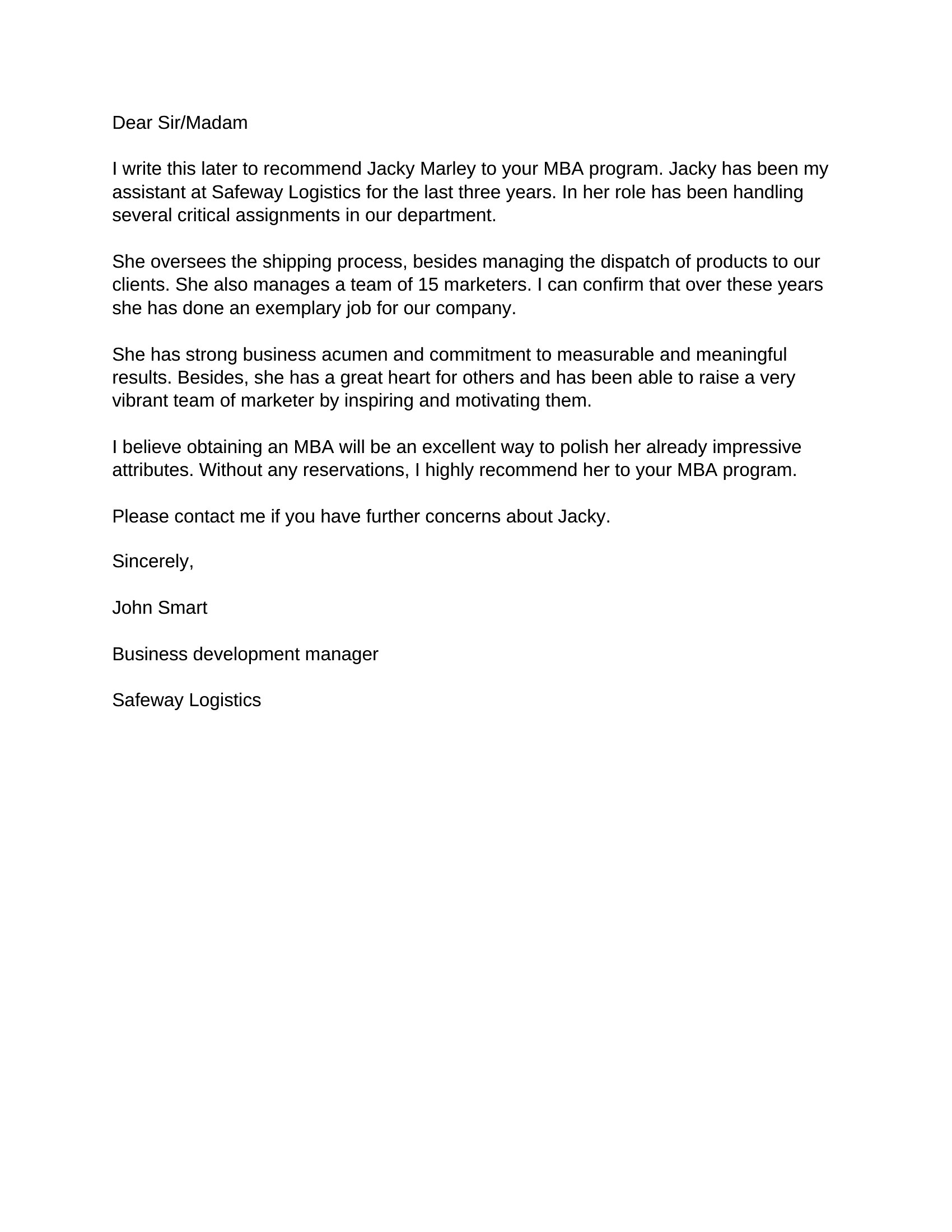 Dear Sir/Madam

I write this later to recommend Jacky Marley to your MBA program. Jacky has been my assistant at Safeway Logistics for the last three years. In her role has been handling several critical assignments in our department.

She oversees the shipping process, besides managing the dispatch of products to our clients. She also manages a team of 15 marketers. I can confirm that over these years she has done an exemplary job for our company.

She has strong business acumen and commitment to measurable and meaningful results. Besides, she has a great heart for others and has been able to raise a very vibrant team of marketer by inspiring and motivating them.

I believe obtaining an MBA will be an excellent way to polish her already impressive attributes. Without any reservations, I highly recommend her to your MBA program.

Please contact me if you have further concerns about Jacky.

Sincerely,

John Smart

Business development manager

Safeway Logistics